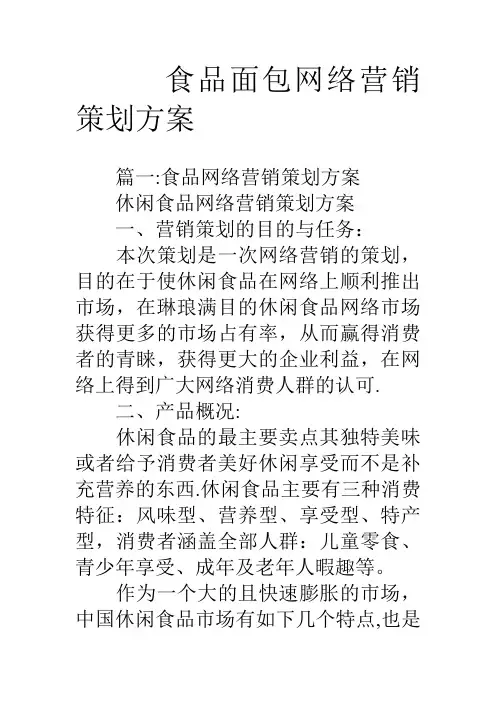 食品面包网络营销策划方案

篇一:食品网络营销策划方案

休闲食品网络营销策划方案

一、营销策划的目的与任务：

本次策划是一次网络营销的策划，目的在于使休闲食品在网络上顺利推出市场，在琳琅满目的休闲食品网络市场获得更多的市场占有率，从而赢得消费者的青睐，获得更大的企业利益，在网络上得到广大网络消费人群的认可.

二、产品概况:

休闲食品的最主要卖点其独特美味或者给予消费者美好休闲享受而不是补充营养的东西.休闲食品主要有三种消费特征：风味型、营养型、享受型、特产型，消费者涵盖全部人群：儿童零食、青少年享受、成年及老年人暇趣等。

作为一个大的且快速膨胀的市场，中国休闲食品市场有如下几个特点,也是